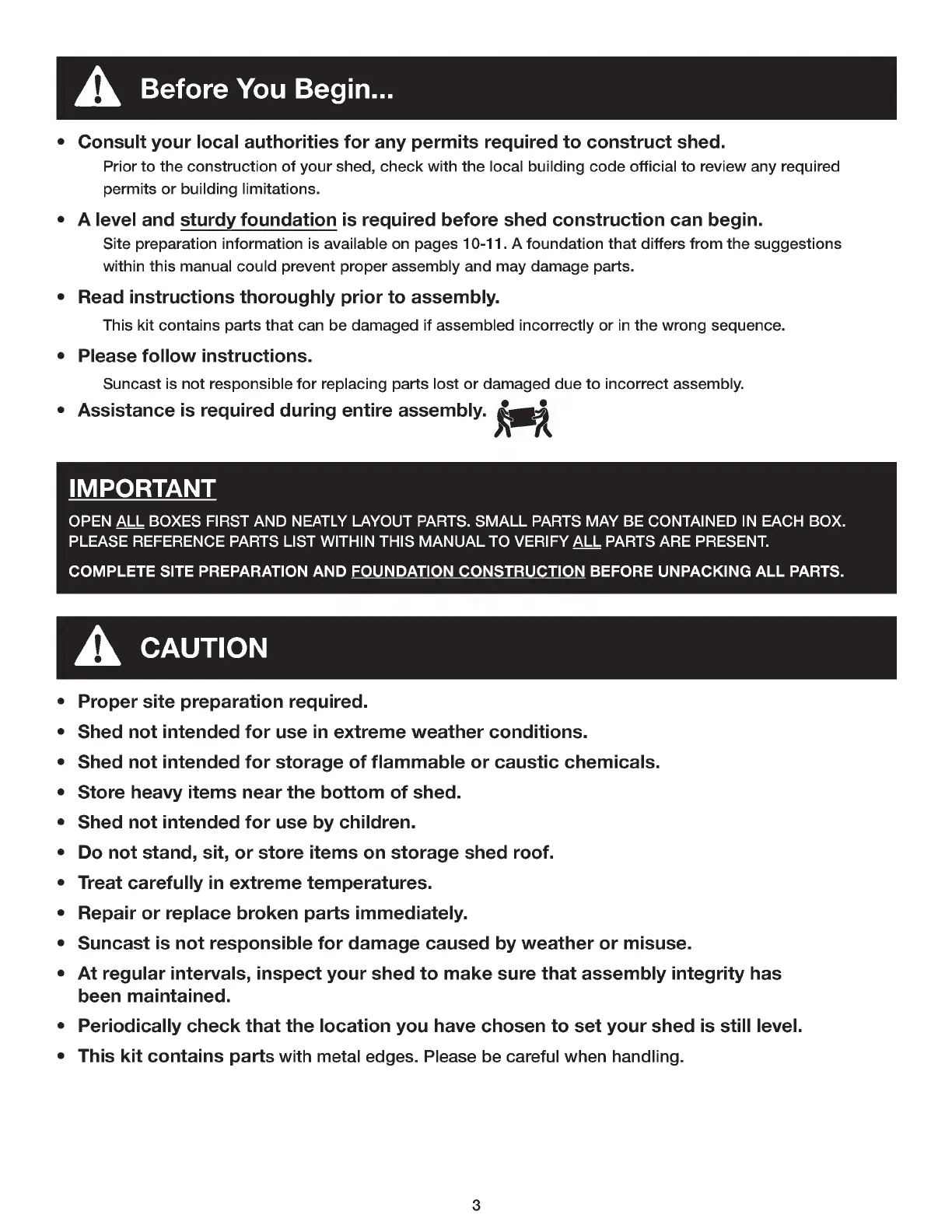 Before You Begin...

• Consult your local authorities for any permits required to construct shed.
Prior to the construction of your shed, check with the local building code official to review any required permits or building limitations.

• A level and sturdy foundation is required before shed construction can begin.
Site preparation information is available on pages 10-11. A foundation that differs from the suggestions within this manual could prevent proper assembly and may damage parts.

• Read instructions thoroughly prior to assembly.
This kit contains parts that can be damaged if assembled incorrectly or in the wrong sequence.

• Please follow instructions.
Suncast is not responsible for replacing parts lost or damaged due to incorrect assembly.

• Assistance is required during entire assembly.

IMPORTANT

OPEN ALL BOXES FIRST AND NEATLY LAYOUT PARTS. SMALL PARTS MAY BE CONTAINED IN EACH BOX. PLEASE REFERENCE PARTS LIST WITHIN THIS MANUAL TO VERIFY ALL PARTS ARE PRESENT.

COMPLETE SITE PREPARATION AND FOUNDATION CONSTRUCTION BEFORE UNPACKING ALL PARTS.

CAUTION

• Proper site preparation required.
• Shed not intended for use in extreme weather conditions.
• Shed not intended for storage of flammable or caustic chemicals.
• Store heavy items near the bottom of shed.
• Shed not intended for use by children.
• Do not stand, sit, or store items on storage shed roof.
• Treat carefully in extreme temperatures.
• Repair or replace broken parts immediately.
• Suncast is not responsible for damage caused by weather or misuse.
• At regular intervals, inspect your shed to make sure that assembly integrity has been maintained.
• Periodically check that the location you have chosen to set your shed is still level.
• This kit contains parts with metal edges. Please be careful when handling.

3